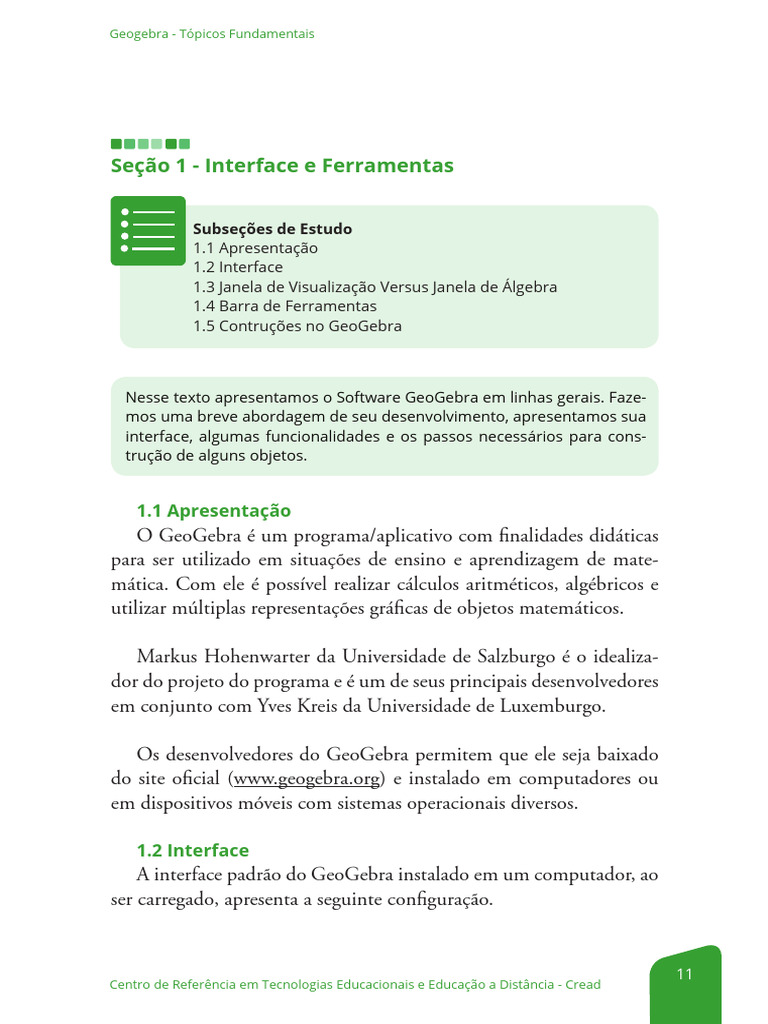 Geogebra - Tópicos Fundamentais

Seção 1 - Interface e Ferramentas

Subseções de Estudo
1.1 Apresentação
1.2 Interface
1.3 Janela de Visualização Versus Janela de Álgebra
1.4 Barra de Ferramentas
1.5 Contruções no GeoGebra

Nesse texto apresentamos o Software GeoGebra em linhas gerais. Fazemos uma breve abordagem de seu desenvolvimento, apresentamos sua interface, algumas funcionalidades e os passos necessários para construção de alguns objetos.

1.1 Apresentação
O GeoGebra é um programa/aplicativo com finalidades didáticas para ser utilizado em situações de ensino e aprendizagem de matemática. Com ele é possível realizar cálculos aritméticos, algébricos e utilizar múltiplas representações gráficas de objetos matemáticos.

Markus Hohenwarter da Universidade de Salzburgo é o idealizador do projeto do programa e é um de seus principais desenvolvedores em conjunto com Yves Kreis da Universidade de Luxemburgo.

Os desenvolvedores do GeoGebra permitem que ele seja baixado do site oficial (www.geogebra.org) e instalado em computadores ou em dispositivos móveis com sistemas operacionais diversos.

1.2 Interface
A interface padrão do GeoGebra instalado em um computador, ao ser carregado, apresenta a seguinte configuração.

Centro de Referência em Tecnologias Educacionais e Educação a Distância - Cread

11